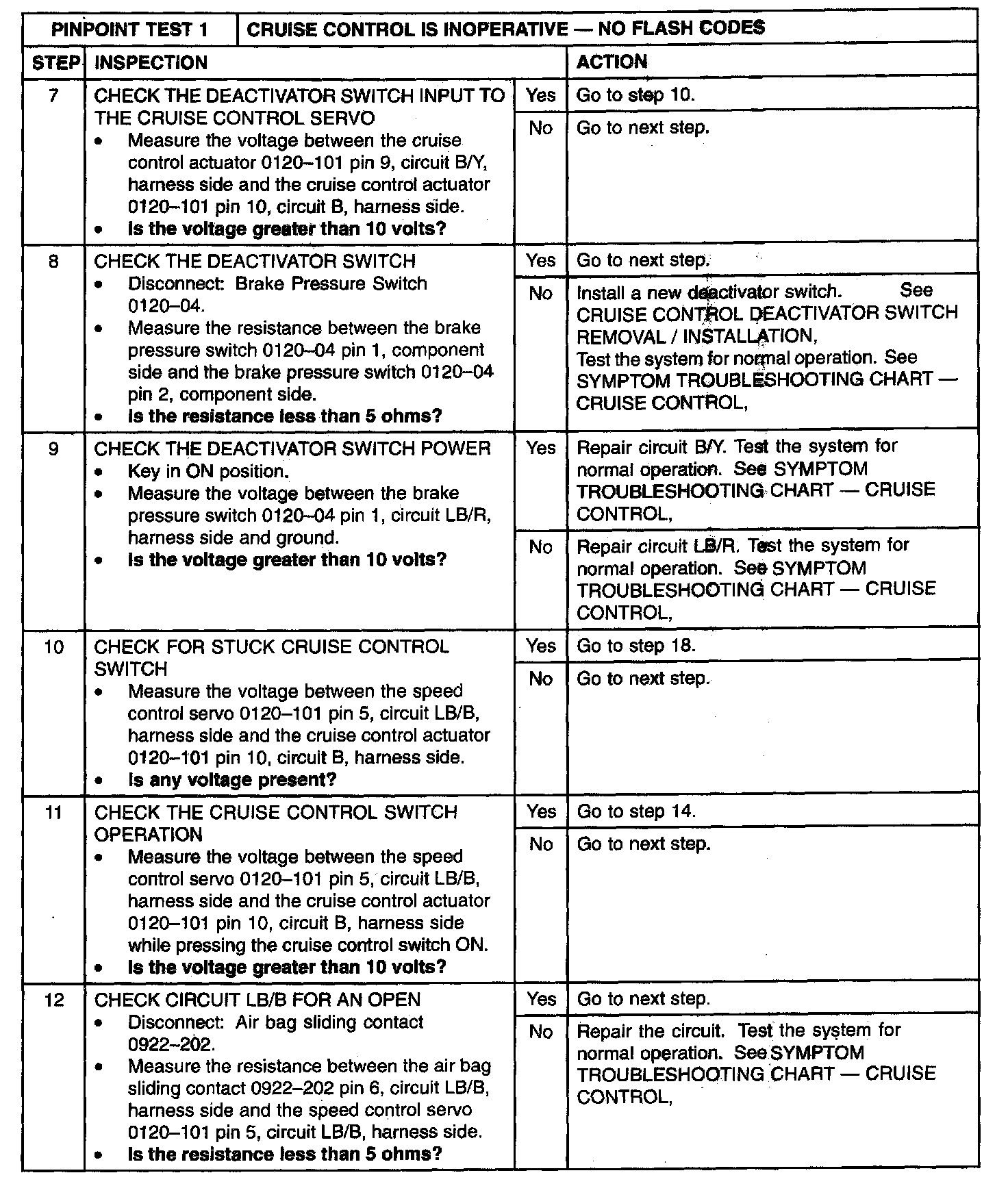 | PINPOINT TEST 1 | CRUISE CONTROL IS INOPERATIVE — NO FLASH CODES | | |
|---|---|---|---|
| STEP | INSPECTION | | ACTION |
| 7 | CHECK THE DEACTIVATOR SWITCH INPUT TO THE CRUISE CONTROL SERVO • Measure the voltage between the cruise control actuator 0120–101 pin 9, circuit B/Y, harness side and the cruise control actuator 0120–101 pin 10, circuit B, harness side. • **Is the voltage greater than 10 volts?** | Yes | Go to step 10. |
| | | No | Go to next step. |
| 8 | CHECK THE DEACTIVATOR SWITCH • Disconnect: Brake Pressure Switch 0120–04. • Measure the resistance between the brake pressure switch 0120–04 pin 1, component side and the brake pressure switch 0120–04 pin 2, component side. • **Is the resistance less than 5 ohms?** | Yes | Go to next step. |
| | | No | Install a new deactivator switch. See CRUISE CONTROL DEACTIVATOR SWITCH REMOVAL / INSTALLATION, Test the system for normal operation. See SYMPTOM TROUBLESHOOTING CHART — CRUISE CONTROL, |
| 9 | CHECK THE DEACTIVATOR SWITCH POWER • Key in ON position. • Measure the voltage between the brake pressure switch 0120–04 pin 1, circuit LB/R, harness side and ground. • **Is the voltage greater than 10 volts?** | Yes | Repair circuit B/Y. Test the system for normal operation. See SYMPTOM TROUBLESHOOTING CHART — CRUISE CONTROL, |
| | | No | Repair circuit LB/R. Test the system for normal operation. See SYMPTOM TROUBLESHOOTING CHART — CRUISE CONTROL, |
| 10 | CHECK FOR STUCK CRUISE CONTROL SWITCH • Measure the voltage between the speed control servo 0120–101 pin 5, circuit LB/B, harness side and the cruise control actuator 0120–101 pin 10, circuit B, harness side. • **Is any voltage present?** | Yes | Go to step 18. |
| | | No | Go to next step. |
| 11 | CHECK THE CRUISE CONTROL SWITCH OPERATION • Measure the voltage between the speed control servo 0120–101 pin 5, circuit LB/B, harness side and the cruise control actuator 0120–101 pin 10, circuit B, harness side while pressing the cruise control switch ON. • **Is the voltage greater than 10 volts?** | Yes | Go to step 14. |
| | | No | Go to next step. |
| 12 | CHECK CIRCUIT LB/B FOR AN OPEN • Disconnect: Air bag sliding contact 0922–202. • Measure the resistance between the air bag sliding contact 0922–202 pin 6, circuit LB/B, harness side and the speed control servo 0120–101 pin 5, circuit LB/B, harness side. • **Is the resistance less than 5 ohms?** | Yes | Go to next step. |
| | | No | Repair the circuit. Test the system for normal operation. See SYMPTOM TROUBLESHOOTING CHART — CRUISE CONTROL, |